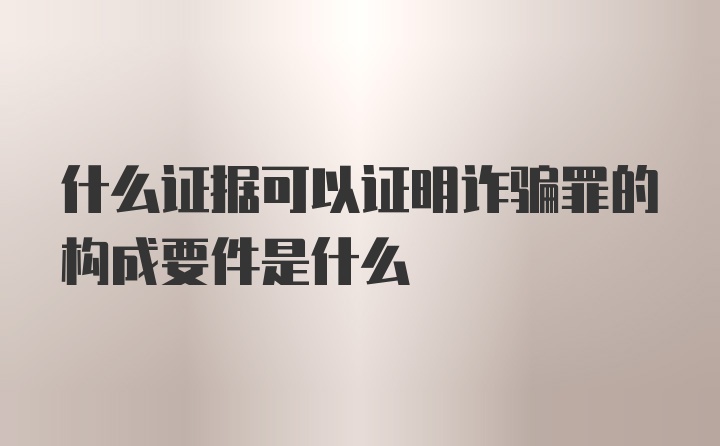 什么证据可以证明诈骗罪的构成要件是什么